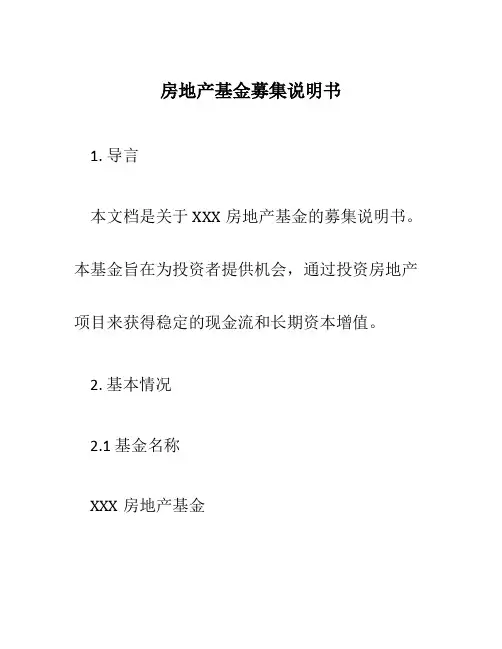 房地产基金募集说明书

1. 导言

本文档是关于 XXX 房地产基金的募集说明书。本基金旨在为投资者提供机会，通过投资房地产项目来获得稳定的现金流和长期资本增值。

2. 基本情况

2.1 基金名称

XXX 房地产基金